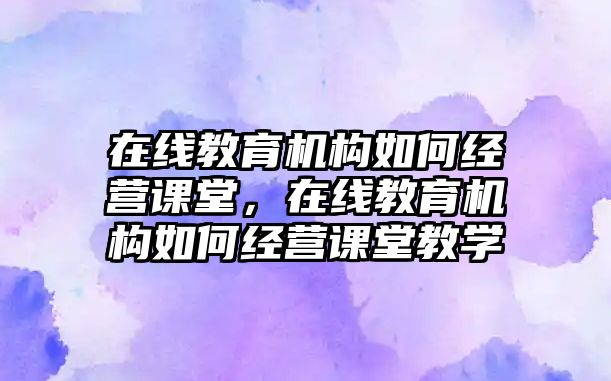 在线教育机构如何经营课堂，在线教育机构如何经营课堂教学